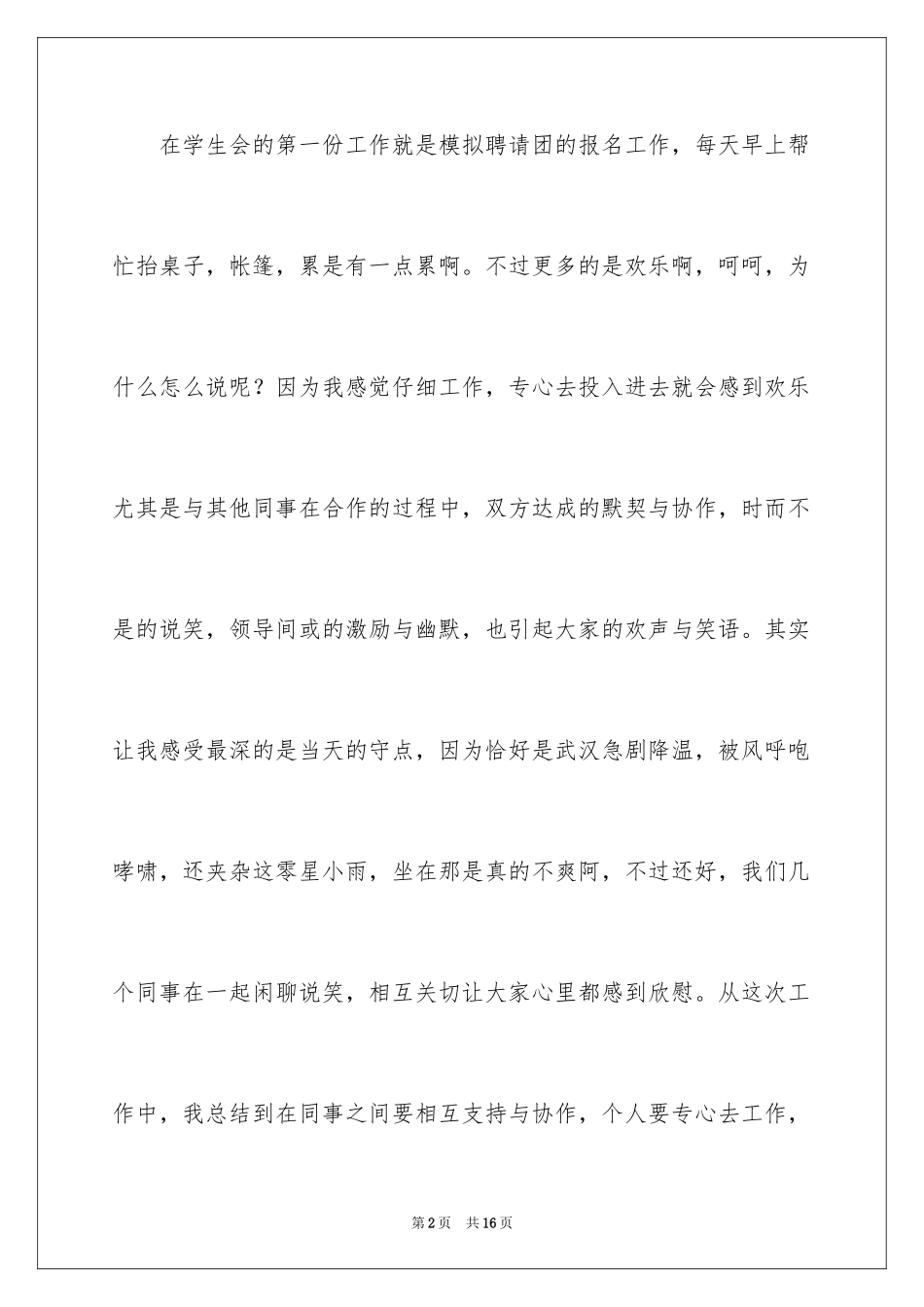 在学生会的第一份工作就是模拟聘请团的报名工作，每天早上帮忙抬桌子，帐篷，累是有一点累啊。不过更多的是欢乐啊，呵呵，为什么怎么说呢？因为我感觉仔细工作，专心去投入进去就会感到欢乐尤其是与其他同事在合作的过程中，双方达成的默契与协作，时而不是的说笑，领导间或的激励与幽默，也引起大家的欢声与笑语。其实让我感受最深的是当天的守点，因为恰好是武汉急剧降温，被风呼咆哮啸，还夹杂这零星小雨，坐在那是真的不爽阿，不过还好，我们几个同事在一起闲聊说笑，相互关切让大家心里都感到欣慰。从这次工作中，我总结到在同事之间要相互支持与协作，个人要专心去工作，

第2页　共16页